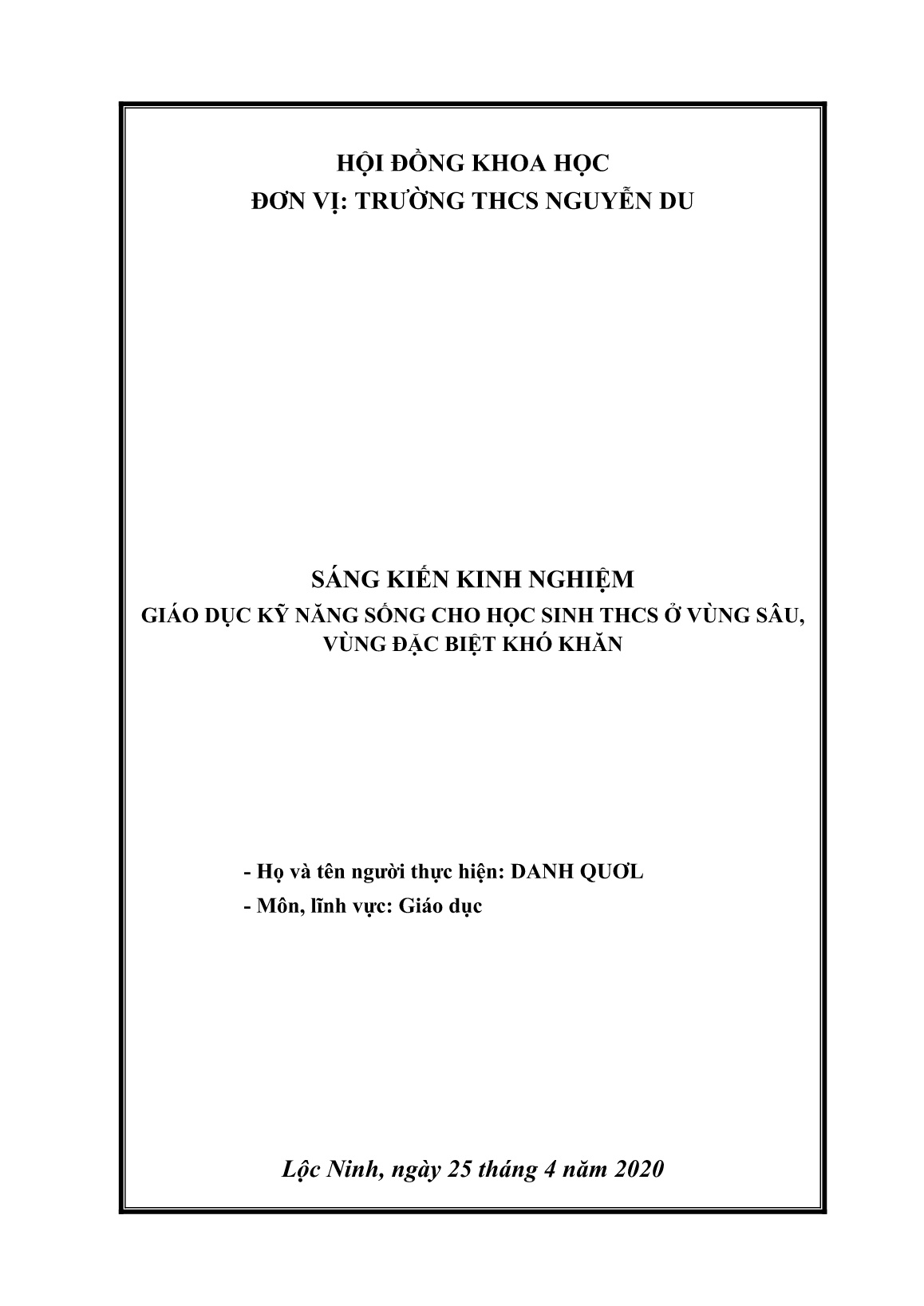 HỘI ĐỒNG KHOA HỌC
ĐƠN VỊ: TRƯỜNG THCS NGUYỄN DU

SÁNG KIẾN KINH NGHIỆM
GIÁO DỤC KỸ NĂNG SỐNG CHO HỌC SINH THCS Ở VÙNG SÂU, VÙNG ĐẶC BIỆT KHÓ KHĂN

- Họ và tên người thực hiện: DANH QUƠL
- Môn, lĩnh vực: Giáo dục

Lộc Ninh, ngày 25 tháng 4 năm 2020